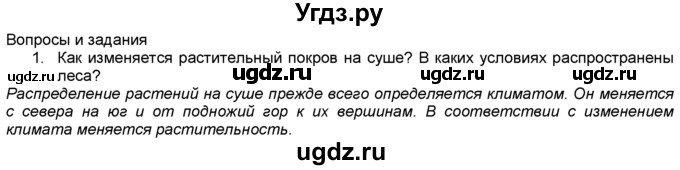 Угдз.ру

Вопросы и задания

1. Как изменяется растительный покров на суше? В каких условиях распространены леса?

ugdz.ru ugdz.ru ugdz.ru ugdz.ru

Распределение растений на суше прежде всего определяется климатом. Он меняется с севера на юг и от подножий гор к их вершинам. В соответствии с изменением климата меняется растительность.

ugdz.ru